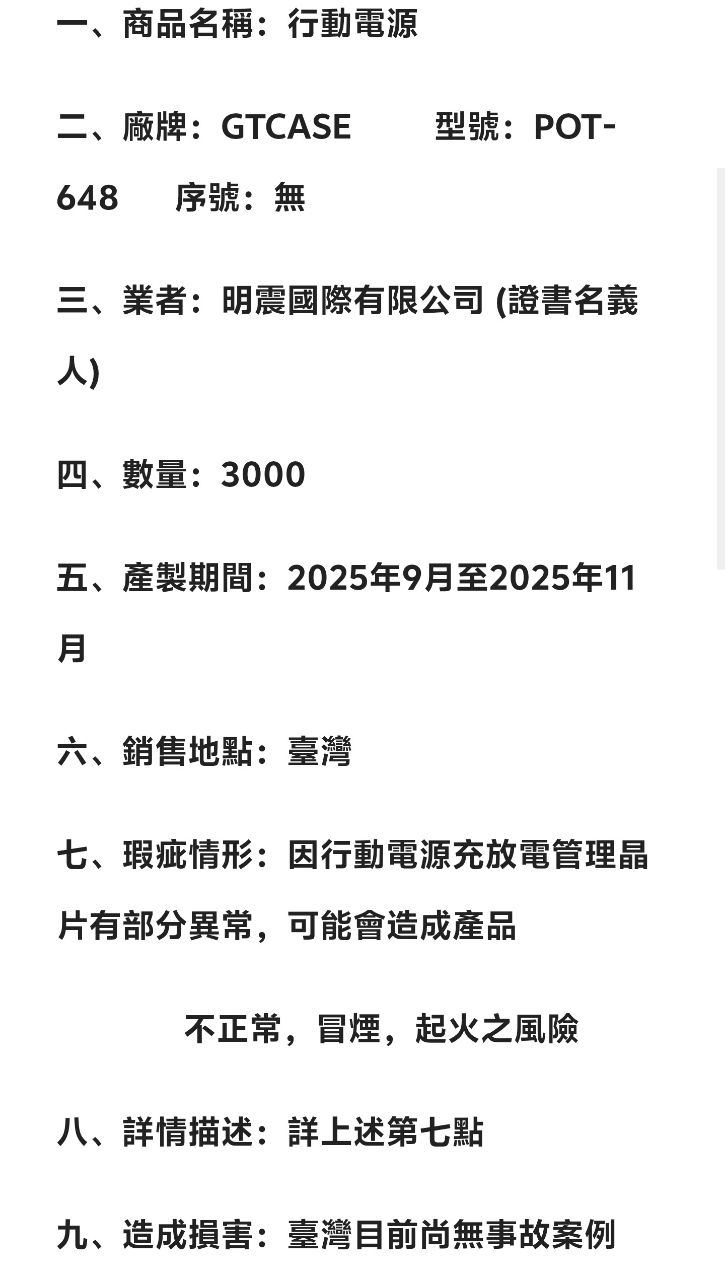 一、商品名稱：行動電源

二、廠牌：GTCASE　　型號：POT-648　　序號：無

三、業者：明震國際有限公司 (證書名義人)

四、數量：3000

五、產製期間：2025年9月至2025年11月

六、銷售地點：臺灣

七、瑕疵情形：因行動電源充放電管理晶片有部分異常，可能會造成產品

不正常，冒煙，起火之風險

八、詳情描述：詳上述第七點

九、造成損害：臺灣目前尚無事故案例